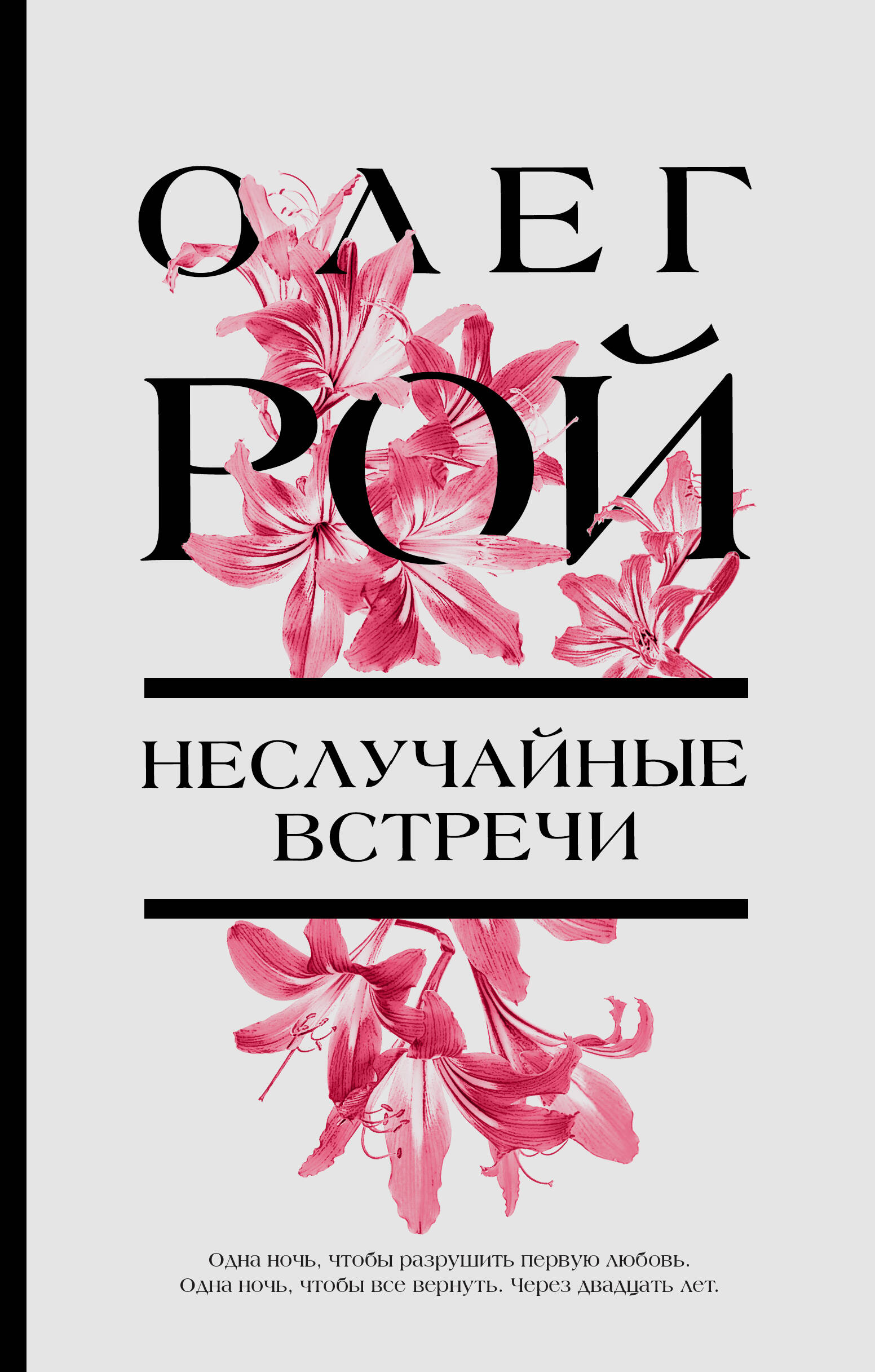 ОЛЕГ
РОЙ

НЕСЛУЧАЙНЫЕ
ВСТРЕЧИ

Одна ночь, чтобы разрушить первую любовь.
Одна ночь, чтобы все вернуть. Через двадцать лет.